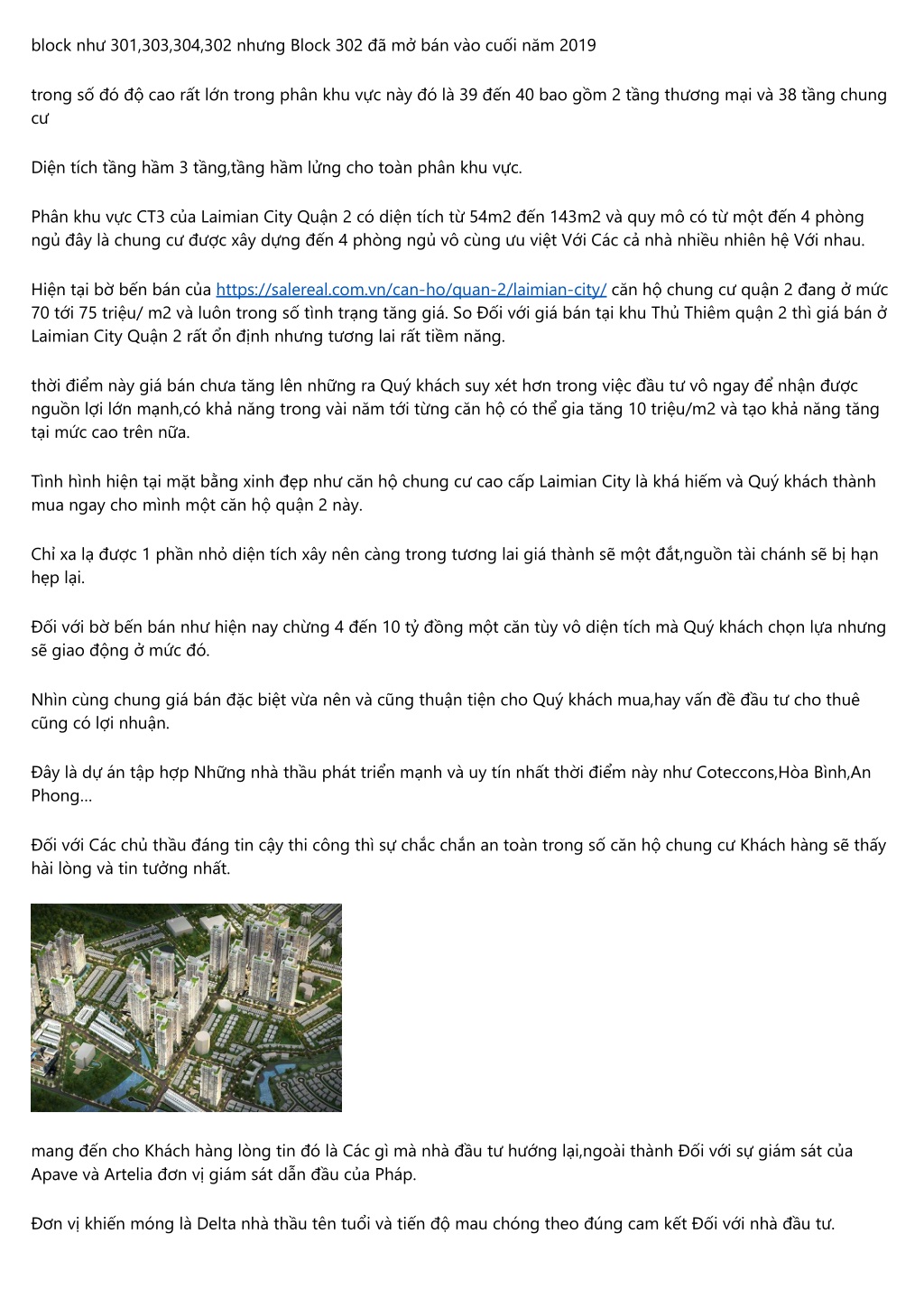 block như 301,303,304,302 nhưng Block 302 đã mở bán vào cuối năm 2019

trong số đó độ cao rất lớn trong phân khu vực này đó là 39 đến 40 bao gồm 2 tầng thương mại và 38 tầng chung cư

Diện tích tầng hầm 3 tầng,tầng hầm lửng cho toàn phân khu vực.

Phân khu vực CT3 của Laimian City Quận 2 có diện tích từ 54m2 đến 143m2 và quy mô có từ một đến 4 phòng ngủ đây là chung cư được xây dựng đến 4 phòng ngủ vô cùng ưu việt Với Các cả nhà nhiều nhiên hệ Với nhau.

Hiện tại bờ bến bán của https://salereal.com.vn/can-ho/quan-2/laimian-city/ căn hộ chung cư quận 2 đang ở mức 70 tới 75 triệu/ m2 và luôn trong số tình trạng tăng giá. So Đối với giá bán tại khu Thủ Thiêm quận 2 thì giá bán ở Laimian City Quận 2 rất ổn định nhưng tương lai rất tiềm năng.

thời điểm này giá bán chưa tăng lên những ra Quý khách suy xét hơn trong việc đầu tư vô ngay để nhận được nguồn lợi lớn mạnh,có khả năng trong vài năm tới từng căn hộ có thể gia tăng 10 triệu/m2 và tạo khả năng tăng tại mức cao trên nữa.

Tình hình hiện tại mặt bằng xinh đẹp như căn hộ chung cư cao cấp Laimian City là khá hiếm và Quý khách thành mua ngay cho mình một căn hộ quận 2 này.

Chỉ xa lạ được 1 phần nhỏ diện tích xây nên càng trong tương lai giá thành sẽ một đắt,nguồn tài chánh sẽ bị hạn hẹp lại.

Đối với bờ bến bán như hiện nay chừng 4 đến 10 tỷ đồng một căn tùy vô diện tích mà Quý khách chọn lựa nhưng sẽ giao động ở mức đó.

Nhìn cùng chung giá bán đặc biệt vừa nên và cũng thuận tiện cho Quý khách mua,hay vấn đề đầu tư cho thuê cũng có lợi nhuận.

Đây là dự án tập hợp Những nhà thầu phát triển mạnh và uy tín nhất thời điểm này như Coteccons,Hòa Bình,An Phong...

Đối với Các chủ thầu đáng tin cậy thi công thì sự chắc chắn an toàn trong số căn hộ chung cư Khách hàng sẽ thấy hài lòng và tin tưởng nhất.

mang đến cho Khách hàng lòng tin đó là Các gì mà nhà đầu tư hướng lại,ngoài thành Đối với sự giám sát của Apave và Artelia đơn vị giám sát dẫn đầu của Pháp.

Đơn vị khiến móng là Delta nhà thầu tên tuổi và tiến độ mau chóng theo đúng cam kết Đối với nhà đầu tư.